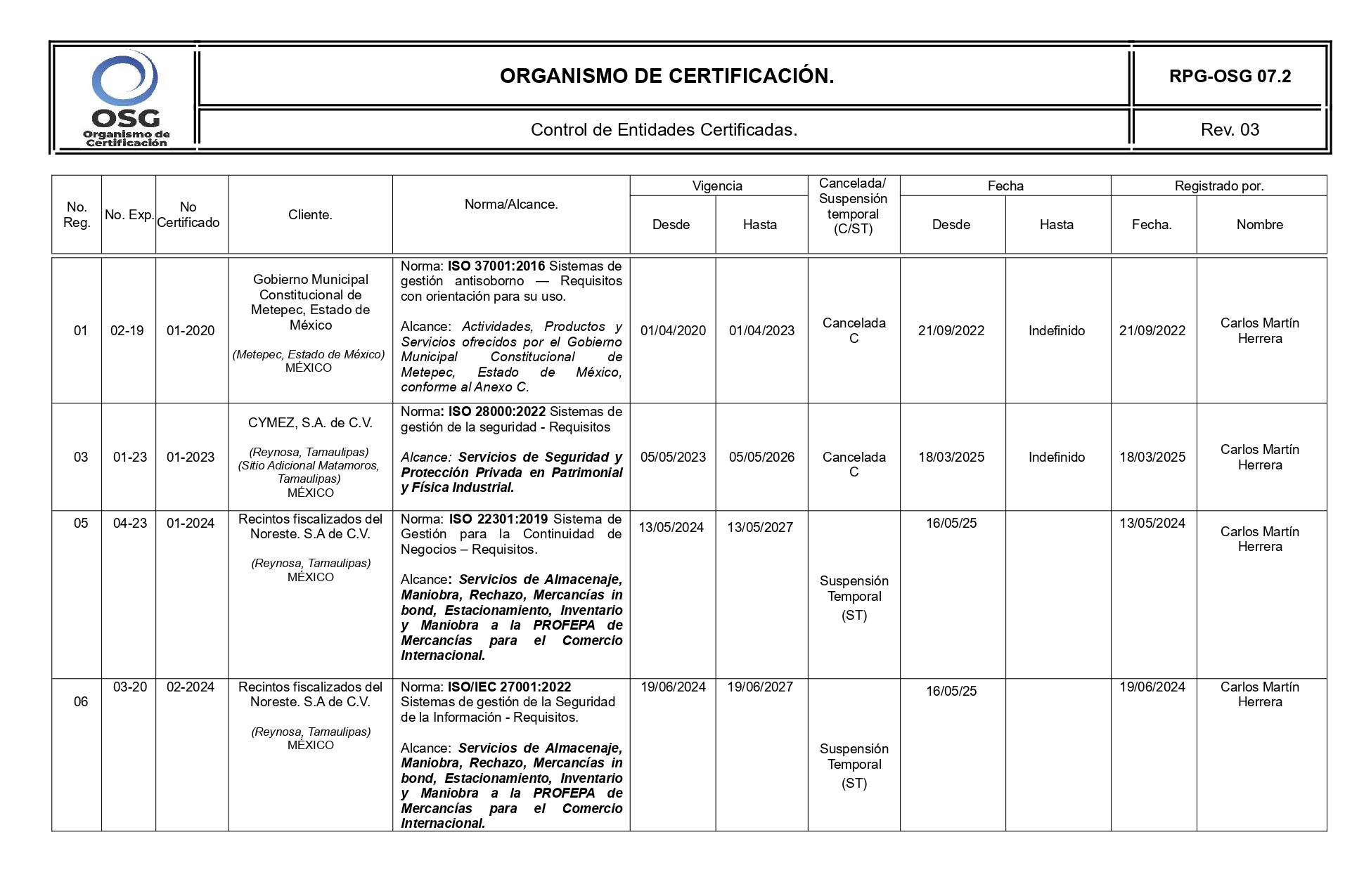 OSG
Organismo de Certificación

ORGANISMO DE CERTIFICACIÓN.

RPG-OSG 07.2

Control de Entidades Certificadas.

Rev. 03

| No. Reg. | No. Exp. | No Certificado | Cliente. | Norma/Alcance. | Vigencia Desde | Vigencia Hasta | Cancelada/ Suspensión temporal (C/ST) | Fecha Desde | Fecha Hasta | Registrado por. Fecha. | Registrado por. Nombre |
|---|---|---|---|---|---|---|---|---|---|---|---|
| 01 | 02-19 | 01-2020 | Gobierno Municipal Constitucional de Metepec, Estado de México (Metepec, Estado de México) MÉXICO | Norma: ISO 37001:2016 Sistemas de gestión antisoborno — Requisitos con orientación para su uso. Alcance: Actividades, Productos y Servicios ofrecidos por el Gobierno Municipal Constitucional de Metepec, Estado de México, conforme al Anexo C. | 01/04/2020 | 01/04/2023 | Cancelada C | 21/09/2022 | Indefinido | 21/09/2022 | Carlos Martín Herrera |
| 03 | 01-23 | 01-2023 | CYMEZ, S.A. de C.V. (Reynosa, Tamaulipas) (Sitio Adicional Matamoros, Tamaulipas) MÉXICO | Norma: ISO 28000:2022 Sistemas de gestión de la seguridad - Requisitos Alcance: Servicios de Seguridad y Protección Privada en Patrimonial y Física Industrial. | 05/05/2023 | 05/05/2026 | Cancelada C | 18/03/2025 | Indefinido | 18/03/2025 | Carlos Martín Herrera |
| 05 | 04-23 | 01-2024 | Recintos fiscalizados del Noreste. S.A de C.V. (Reynosa, Tamaulipas) MÉXICO | Norma: ISO 22301:2019 Sistema de Gestión para la Continuidad de Negocios – Requisitos. Alcance: Servicios de Almacenaje, Maniobra, Rechazo, Mercancías in bond, Estacionamiento, Inventario y Maniobra a la PROFEPA de Mercancías para el Comercio Internacional. | 13/05/2024 | 13/05/2027 | Suspensión Temporal (ST) | 16/05/25 | | 13/05/2024 | Carlos Martín Herrera |
| 06 | 03-20 | 02-2024 | Recintos fiscalizados del Noreste. S.A de C.V. (Reynosa, Tamaulipas) MÉXICO | Norma: ISO/IEC 27001:2022 Sistemas de gestión de la Seguridad de la Información - Requisitos. Alcance: Servicios de Almacenaje, Maniobra, Rechazo, Mercancías in bond, Estacionamiento, Inventario y Maniobra a la PROFEPA de Mercancías para el Comercio Internacional. | 19/06/2024 | 19/06/2027 | Suspensión Temporal (ST) | 16/05/25 | | 19/06/2024 | Carlos Martín Herrera |